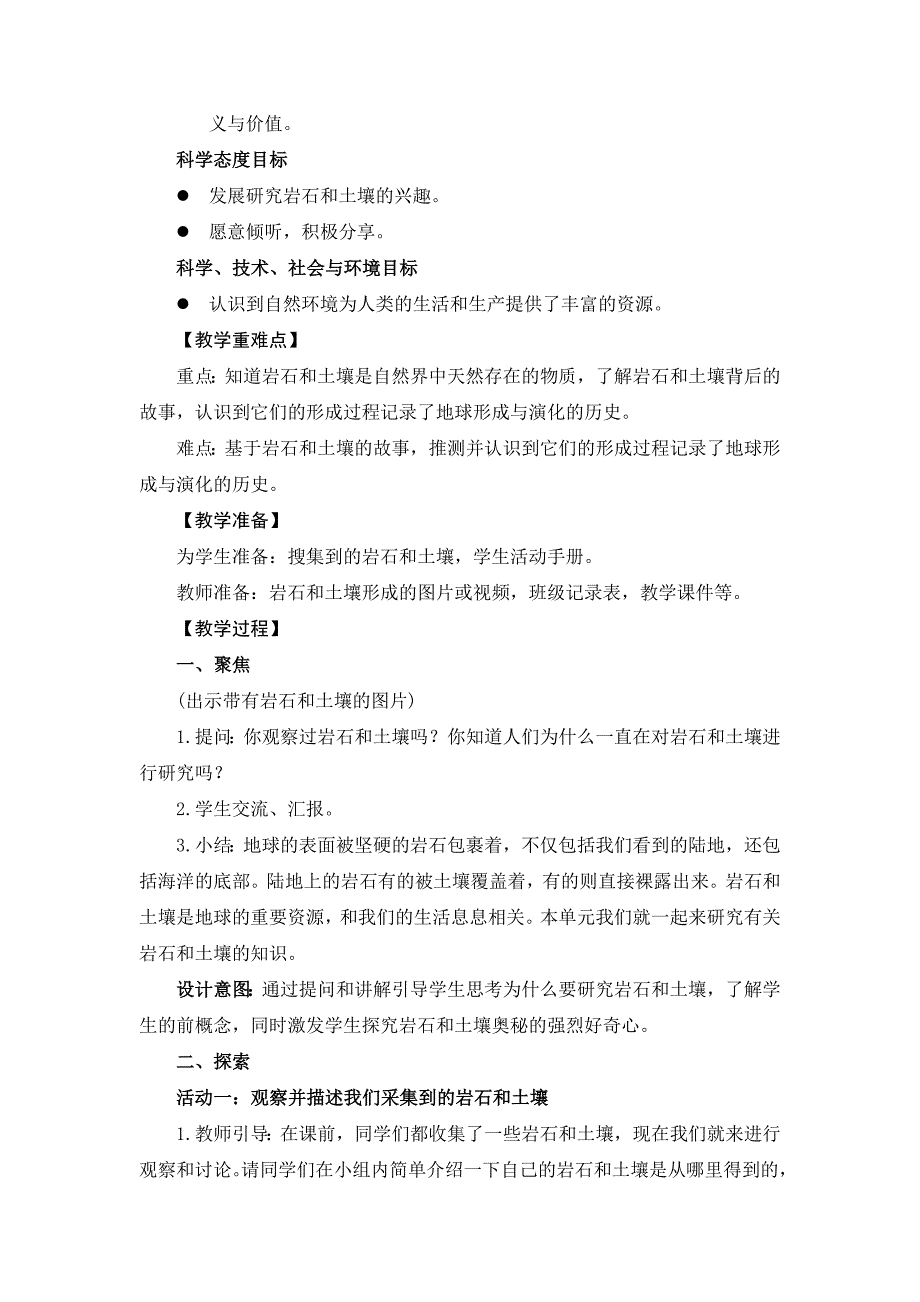 义与价值。

科学态度目标

● 发展研究岩石和土壤的兴趣。

● 愿意倾听，积极分享。

科学、技术、社会与环境目标

● 认识到自然环境为人类的生活和生产提供了丰富的资源。

【教学重难点】

重点：知道岩石和土壤是自然界中天然存在的物质，了解岩石和土壤背后的故事，认识到它们的形成过程记录了地球形成与演化的历史。

难点：基于岩石和土壤的故事，推测并认识到它们的形成过程记录了地球形成与演化的历史。

【教学准备】

为学生准备：搜集到的岩石和土壤，学生活动手册。

教师准备：岩石和土壤形成的图片或视频，班级记录表，教学课件等。

【教学过程】

一、聚焦

(出示带有岩石和土壤的图片)

1.提问：你观察过岩石和土壤吗？你知道人们为什么一直在对岩石和土壤进行研究吗？

2.学生交流、汇报。

3.小结：地球的表面被坚硬的岩石包裹着，不仅包括我们看到的陆地，还包括海洋的底部。陆地上的岩石有的被土壤覆盖着，有的则直接裸露出来。岩石和土壤是地球的重要资源，和我们的生活息息相关。本单元我们就一起来研究有关岩石和土壤的知识。

设计意图：通过提问和讲解引导学生思考为什么要研究岩石和土壤，了解学生的前概念，同时激发学生探究岩石和土壤奥秘的强烈好奇心。

二、探索

活动一：观察并描述我们采集到的岩石和土壤

1.教师引导：在课前，同学们都收集了一些岩石和土壤，现在我们就来进行观察和讨论。请同学们在小组内简单介绍一下自己的岩石和土壤是从哪里得到的，